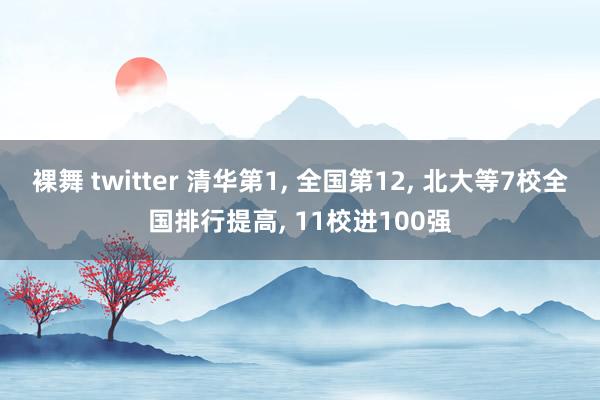 裸舞 twitter 清华第1, 全国第12, 北大等7校全国排行提高, 11校进100强